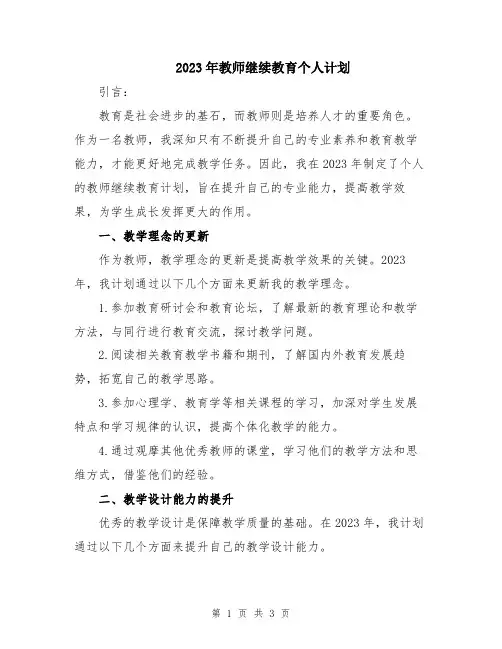 2023年教师继续教育个人计划

引言：

教育是社会进步的基石，而教师则是培养人才的重要角色。作为一名教师，我深知只有不断提升自己的专业素养和教育教学能力，才能更好地完成教学任务。因此，我在2023年制定了个人的教师继续教育计划，旨在提升自己的专业能力，提高教学效果，为学生成长发挥更大的作用。

一、教学理念的更新

作为教师，教学理念的更新是提高教学效果的关键。2023年，我计划通过以下几个方面来更新我的教学理念。

1.参加教育研讨会和教育论坛，了解最新的教育理论和教学方法，与同行进行教育交流，探讨教学问题。

2.阅读相关教育教学书籍和期刊，了解国内外教育发展趋势，拓宽自己的教学思路。

3.参加心理学、教育学等相关课程的学习，加深对学生发展特点和学习规律的认识，提高个体化教学的能力。

4.通过观摩其他优秀教师的课堂，学习他们的教学方法和思维方式，借鉴他们的经验。

二、教学设计能力的提升

优秀的教学设计是保障教学质量的基础。在2023年，我计划通过以下几个方面来提升自己的教学设计能力。

第 1 页 共 3 页